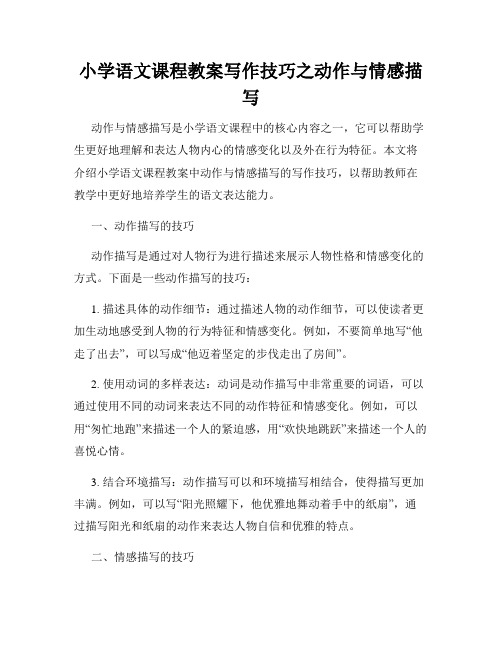 小学语文课程教案写作技巧之动作与情感描写

动作与情感描写是小学语文课程中的核心内容之一，它可以帮助学生更好地理解和表达人物内心的情感变化以及外在行为特征。本文将介绍小学语文课程教案中动作与情感描写的写作技巧，以帮助教师在教学中更好地培养学生的语文表达能力。

一、动作描写的技巧

动作描写是通过对人物行为进行描述来展示人物性格和情感变化的方式。下面是一些动作描写的技巧：

1. 描述具体的动作细节：通过描述人物的动作细节，可以使读者更加生动地感受到人物的行为特征和情感变化。例如，不要简单地写“他走了出去”，可以写成“他迈着坚定的步伐走出了房间”。

2. 使用动词的多样表达：动词是动作描写中非常重要的词语，可以通过使用不同的动词来表达不同的动作特征和情感变化。例如，可以用“匆忙地跑”来描述一个人的紧迫感，用“欢快地跳跃”来描述一个人的喜悦心情。

3. 结合环境描写：动作描写可以和环境描写相结合，使得描写更加丰满。例如，可以写“阳光照耀下，他优雅地舞动着手中的纸扇”，通过描写阳光和纸扇的动作来表达人物自信和优雅的特点。

二、情感描写的技巧